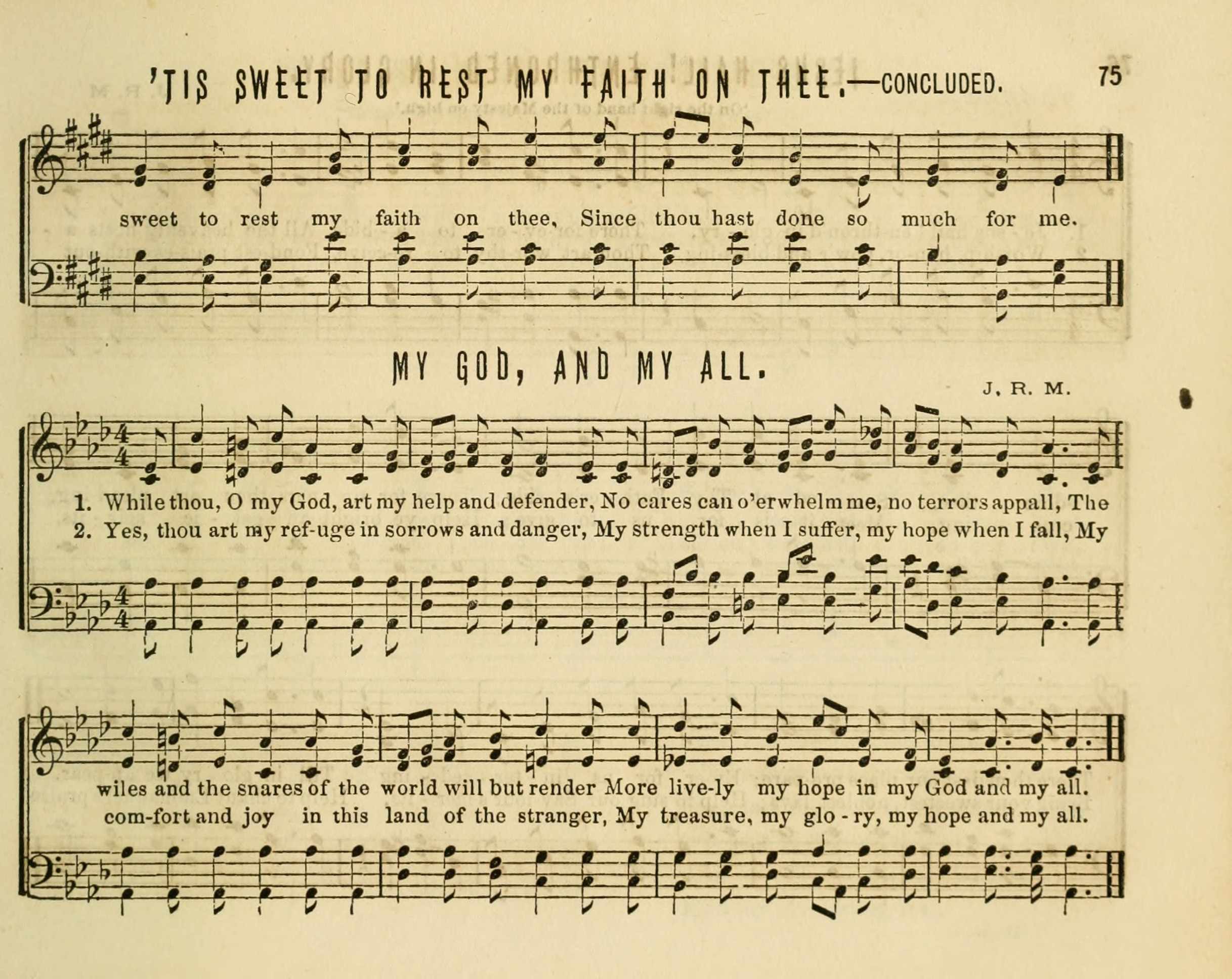 'TIS SWEET TO REST MY FAITH ON THEE.—CONCLUDED. 75

sweet to rest my faith on thee, Since thou hast done so much for me.

MY GOD, AND MY ALL.

J. R. M.

1. While thou, O my God, art my help and defender, No cares can o'erwhelm me, no terrors appall, The
2. Yes, thou art my ref-uge in sorrows and danger, My strength when I suffer, my hope when I fall, My

wiles and the snares of the world will but render More live-ly my hope in my God and my all.
com-fort and joy in this land of the stranger, My treasure, my glo - ry, my hope and my all.